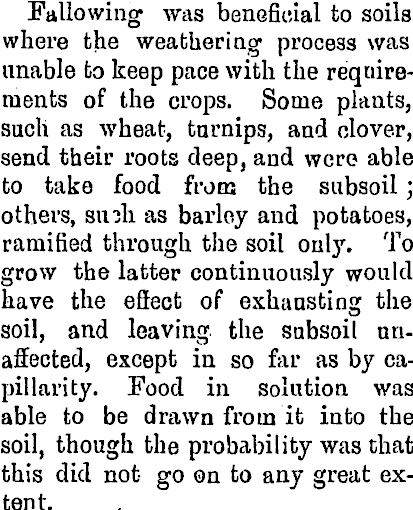 Fallowing was beneficial to soils where the weathering process was unable to keep pace with the requirements of the crops. Some plants, such as wheat, turnips, and clover, send their roots deep, and were able to take food from the subsoil; others, such as barley and potatoes, ramified through the soil only. To grow the latter continuously would have the effect of exhausting the soil, and leaving the subsoil unaffected, except in so far as by capillarity. Food in solution was able to be drawn from it into the soil, though the probability was that this did not go on to any great extent.